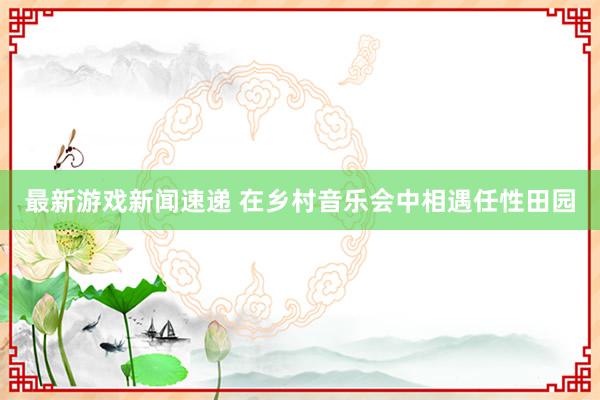 最新游戏新闻速递 在乡村音乐会中相遇任性田园